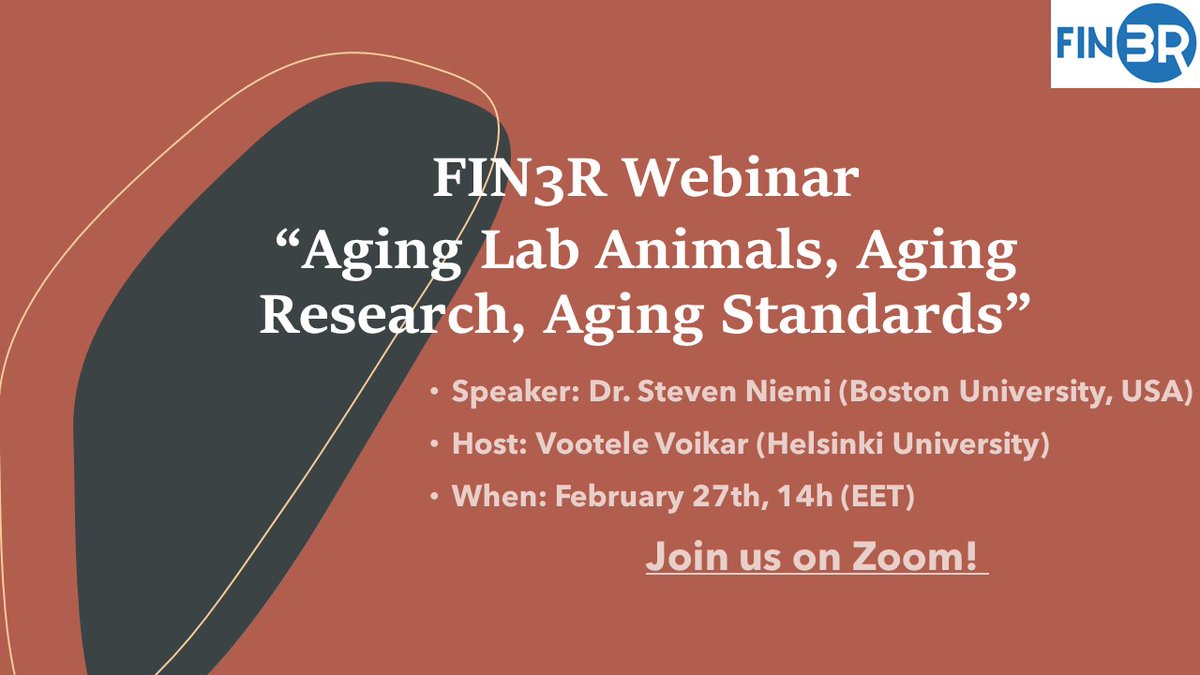 FIN3R

FIN3R Webinar
“Aging Lab Animals, Aging Research, Aging Standards”

• Speaker: Dr. Steven Niemi (Boston University, USA)
• Host: Vootele Voikar (Helsinki University)
• When: February 27th, 14h (EET)

Join us on Zoom!